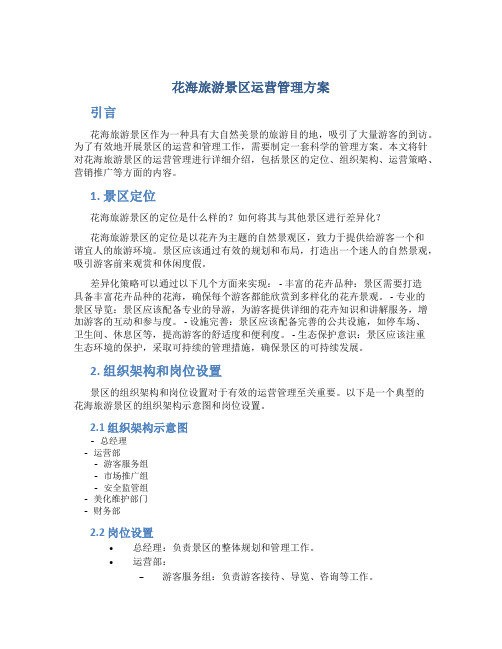 花海旅游景区运营管理方案

引言

花海旅游景区作为一种具有大自然美景的旅游目的地，吸引了大量游客的到访。为了有效地开展景区的运营和管理工作，需要制定一套科学的管理方案。本文将针对花海旅游景区的运营管理进行详细介绍，包括景区的定位、组织架构、运营策略、营销推广等方面的内容。

1. 景区定位

花海旅游景区的定位是什么样的？如何将其与其他景区进行差异化？

花海旅游景区的定位是以花卉为主题的自然景观区，致力于提供给游客一个和谐宜人的旅游环境。景区应该通过有效的规划和布局，打造出一个迷人的自然景观，吸引游客前来观赏和休闲度假。

差异化策略可以通过以下几个方面来实现： - 丰富的花卉品种：景区需要打造具备丰富花卉品种的花海，确保每个游客都能欣赏到多样化的花卉景观。 - 专业的景区导览：景区应该配备专业的导游，为游客提供详细的花卉知识和讲解服务，增加游客的互动和参与度。 - 设施完善：景区应该配备完善的公共设施，如停车场、卫生间、休息区等，提高游客的舒适度和便利度。 - 生态保护意识：景区应该注重生态环境的保护，采取可持续的管理措施，确保景区的可持续发展。

2. 组织架构和岗位设置

景区的组织架构和岗位设置对于有效的运营管理至关重要。以下是一个典型的花海旅游景区的组织架构示意图和岗位设置。

2.1 组织架构示意图

- 总经理
- 运营部
- 游客服务组
- 市场推广组
- 安全监管组
- 美化维护部门
- 财务部

2.2 岗位设置

• 总经理：负责景区的整体规划和管理工作。
• 运营部：
– 游客服务组：负责游客接待、导览、咨询等工作。